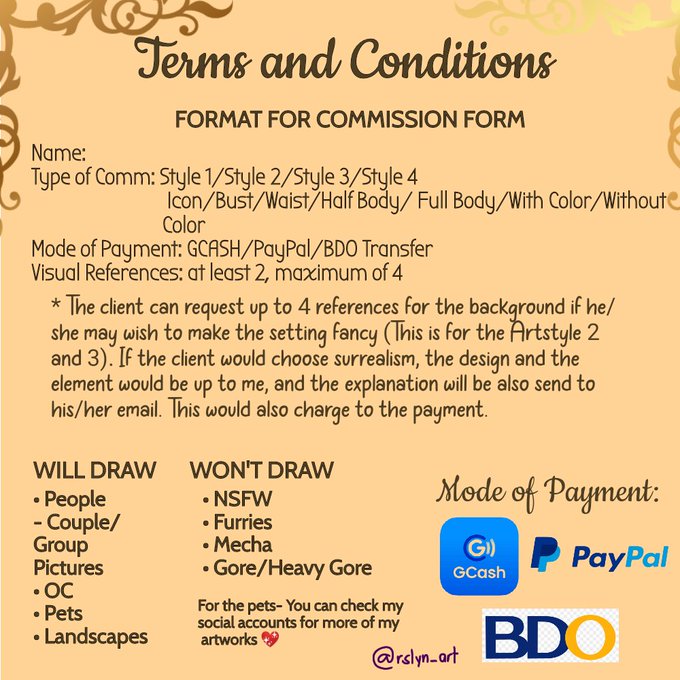 Terms and Conditions

FORMAT FOR COMMISSION FORM

Name:
Type of Comm: Style 1/Style 2/Style 3/Style 4
Icon/Bust/Waist/Half Body/ Full Body/With Color/Without Color
Mode of Payment: GCASH/PayPal/BDO Transfer
Visual References: at least 2, maximum of 4

* The client can request up to 4 references for the background if he/she may wish to make the setting fancy (This is for the Artstyle 2 and 3). If the client would choose surrealism, the design and the element would be up to me, and the explanation will be also send to his/her email. This would also charge to the payment.

WILL DRAW
• People
- Couple/ Group Pictures
• OC
• Pets
• Landscapes

WON'T DRAW
• NSFW
• Furries
• Mecha
• Gore/Heavy Gore

For the pets- You can check my social accounts for more of my artworks

Mode of Payment:

GCash

PayPal

BDO

@rslyn_art